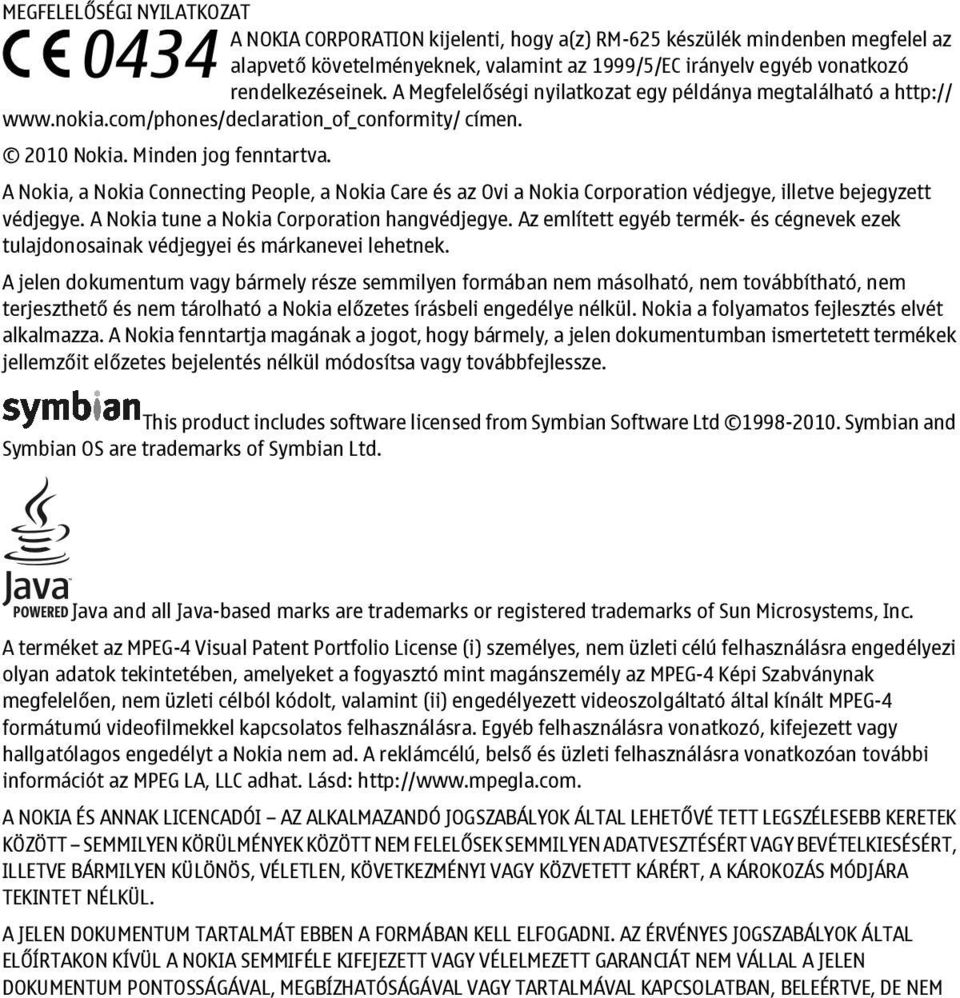 MEGFELELŐSÉGI NYILATKOZAT

CE 0434 A NOKIA CORPORATION kijelenti, hogy a(z) RM-625 készülék mindenben megfelel az alapvető követelményeknek, valamint az 1999/5/EC irányelv egyéb vonatkozó rendelkezéseinek. A Megfelelőségi nyilatkozat egy példánya megtalálható a http://www.nokia.com/phones/declaration_of_conformity/ címen.

© 2010 Nokia. Minden jog fenntartva.

A Nokia, a Nokia Connecting People, a Nokia Care és az Ovi a Nokia Corporation védjegye, illetve bejegyzett védjegye. A Nokia tune a Nokia Corporation hangvédjegye. Az említett egyéb termék- és cégnevek ezek tulajdonosainak védjegyei és márkanevei lehetnek.

A jelen dokumentum vagy bármely része semmilyen formában nem másolható, nem továbbítható, nem terjeszthető és nem tárolható a Nokia előzetes írásbeli engedélye nélkül. Nokia a folyamatos fejlesztés elvét alkalmazza. A Nokia fenntartja magának a jogot, hogy bármely, a jelen dokumentumban ismertetett termékek jellemzőit előzetes bejelentés nélkül módosítsa vagy továbbfejlessze.

symbian This product includes software licensed from Symbian Software Ltd ©1998-2010. Symbian and Symbian OS are trademarks of Symbian Ltd.

Java POWERED Java and all Java-based marks are trademarks or registered trademarks of Sun Microsystems, Inc.

A terméket az MPEG-4 Visual Patent Portfolio License (i) személyes, nem üzleti célú felhasználásra engedélyezi olyan adatok tekintetében, amelyeket a fogyasztó mint magánszemély az MPEG-4 Képi Szabványnak megfelelően, nem üzleti célból kódolt, valamint (ii) engedélyezett videoszolgáltató által kínált MPEG-4 formátumú videofilmekkel kapcsolatos felhasználásra. Egyéb felhasználásra vonatkozó, kifejezett vagy hallgatólagos engedélyt a Nokia nem ad. A reklámcélú, belső és üzleti felhasználásra vonatkozóan további információt az MPEG LA, LLC adhat. Lásd: http://www.mpegla.com.

A NOKIA ÉS ANNAK LICENCADÓI – AZ ALKALMAZANDÓ JOGSZABÁLYOK ÁLTAL LEHETŐVÉ TETT LEGSZÉLESEBB KERETEK KÖZÖTT – SEMMILYEN KÖRÜLMÉNYEK KÖZÖTT NEM FELELŐSEK SEMMILYEN ADATVESZTÉSÉRT VAGY BEVÉTELKIESÉSÉRT, ILLETVE BÁRMILYEN KÜLÖNÖS, VÉLETLEN, KÖVETKEZMÉNYI VAGY KÖZVETETT KÁRÉRT, A KÁROKOZÁS MÓDJÁRA TEKINTET NÉLKÜL.

A JELEN DOKUMENTUM TARTALMÁT EBBEN A FORMÁBAN KELL ELFOGADNI. AZ ÉRVÉNYES JOGSZABÁLYOK ÁLTAL ELŐÍRTAKON KÍVÜL A NOKIA SEMMIFÉLE KIFEJEZETT VAGY VÉLELMEZETT GARANCIÁT NEM VÁLLAL A JELEN DOKUMENTUM PONTOSSÁGÁVAL, MEGBÍZHATÓSÁGÁVAL VAGY TARTALMÁVAL KAPCSOLATBAN, BELEÉRTVE, DE NEM